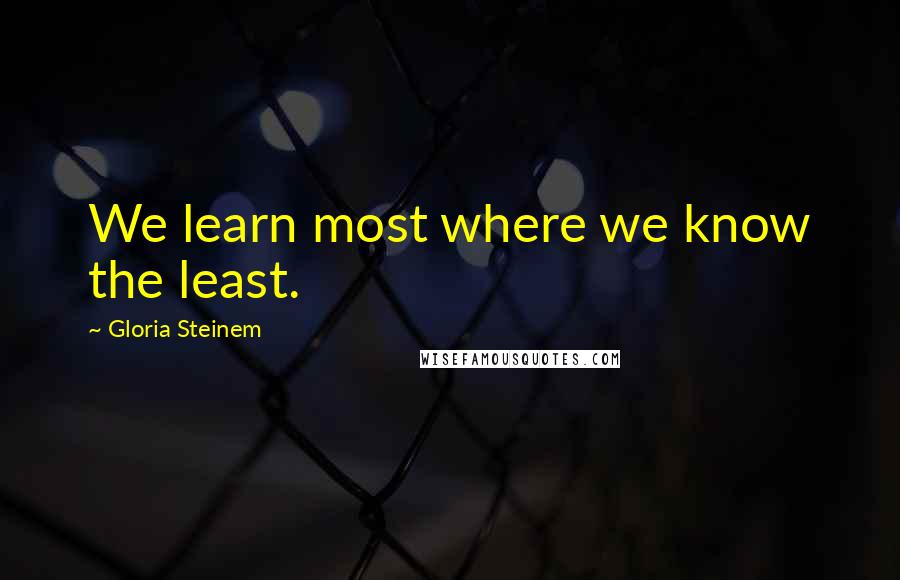 We learn most where we know the least.

~ Gloria Steinem

WISEFAMOUSQUOTES.COM